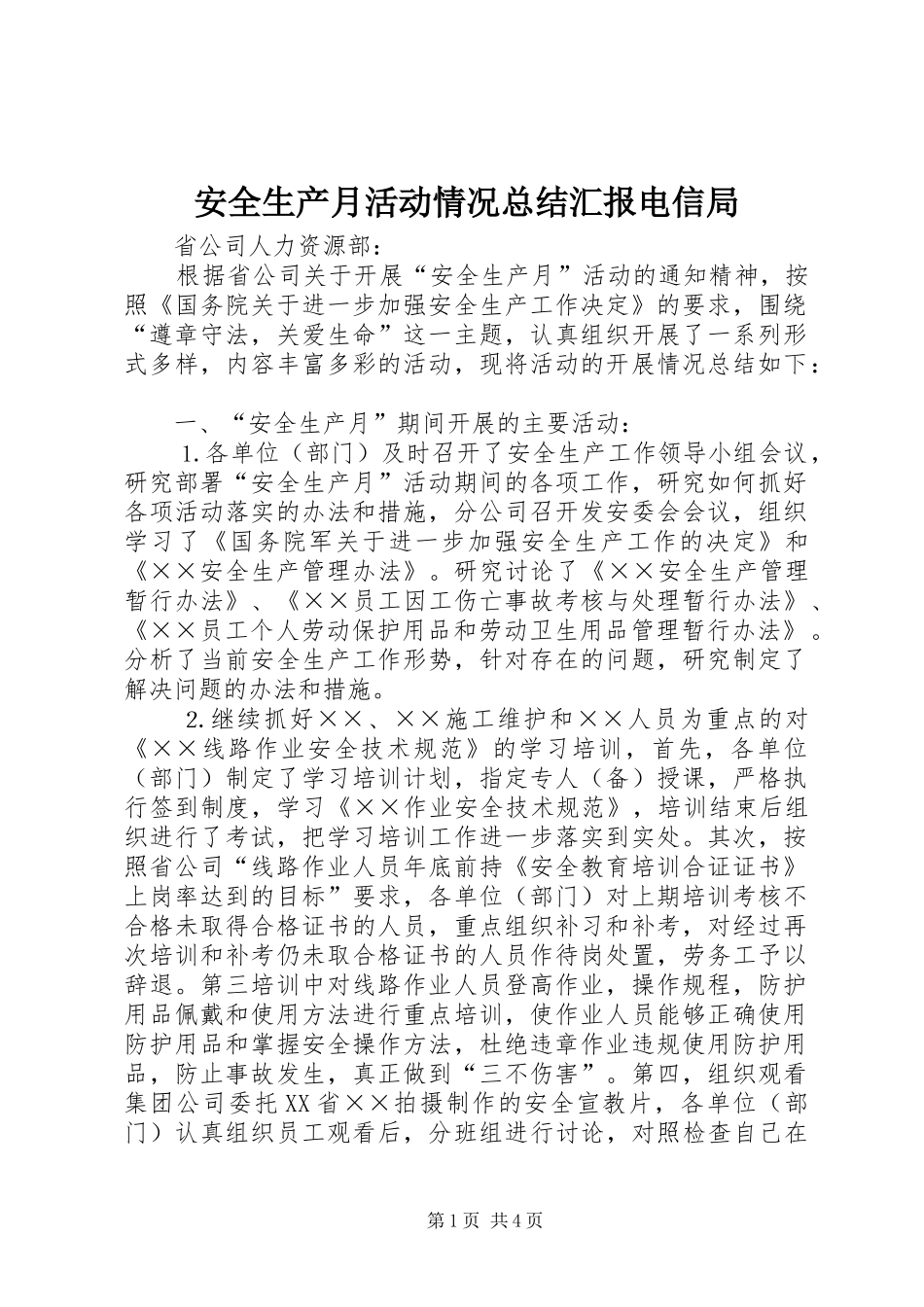 安全生产月活动情况总结汇报电信局

省公司人力资源部：

根据省公司关于开展“安全生产月”活动的通知精神，按照《国务院关于进一步加强安全生产工作决定》的要求，围绕“遵章守法，关爱生命”这一主题，认真组织开展了一系列形式多样，内容丰富多彩的活动，现将活动的开展情况总结如下：

一、“安全生产月”期间开展的主要活动：

1.各单位（部门）及时召开了安全生产工作领导小组会议，研究部署“安全生产月”活动期间的各项工作，研究如何抓好各项活动落实的办法和措施，分公司召开发安委会会议，组织学习了《国务院军关于进一步加强安全生产工作的决定》和《××安全生产管理办法》。研究讨论了《××安全生产管理暂行办法》、《××员工因工伤亡事故考核与处理暂行办法》、《××员工个人劳动保护用品和劳动卫生用品管理暂行办法》。分析了当前安全生产工作形势，针对存在的问题，研究制定了解决问题的办法和措施。

2.继续抓好××、××施工维护和××人员为重点的对《××线路作业安全技术规范》的学习培训，首先，各单位（部门）制定了学习培训计划，指定专人（备）授课，严格执行签到制度，学习《××作业安全技术规范》，培训结束后组织进行了考试，把学习培训工作进一步落实到实处。其次，按照省公司“线路作业人员年底前持《安全教育培训合证证书》上岗率达到的目标”要求，各单位（部门）对上期培训考核不合格未取得合格证书的人员，重点组织补习和补考，对经过再次培训和补考仍未取合格证书的人员作待岗处置，劳务工予以辞退。第三培训中对线路作业人员登高作业，操作规程，防护用品佩戴和使用方法进行重点培训，使作业人员能够正确使用防护用品和掌握安全操作方法，杜绝违章作业违规使用防护用品，防止事故发生，真正做到“三不伤害”。第四，组织观看集团公司委托XX省××拍摄制作的安全宣教片，各单位（部门）认真组织员工观看后，分班组进行讨论，对照检查自己在

第1页 共4页